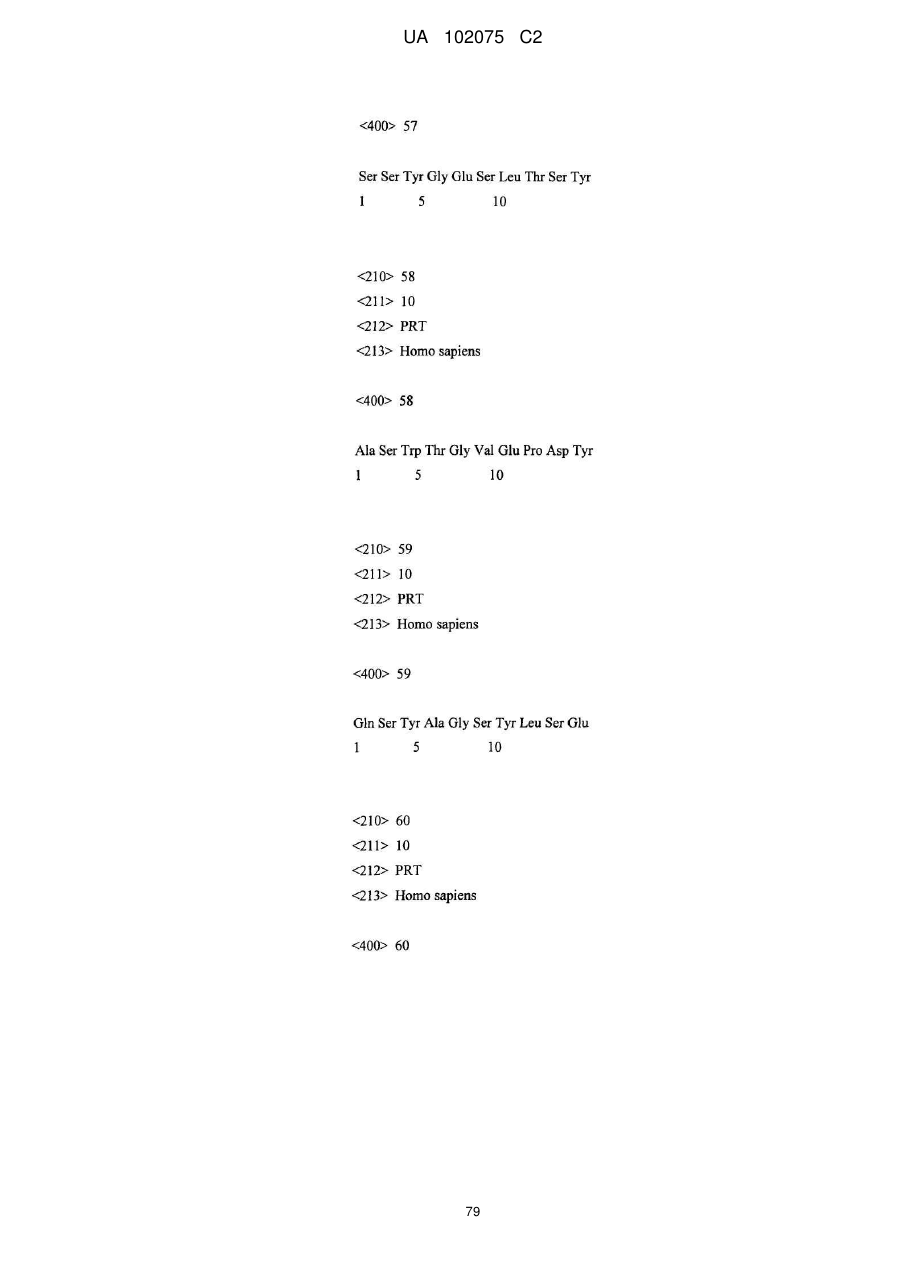 UA 102075 C2

<400> 57

Ser Ser Tyr Gly Glu Ser Leu Thr Ser Tyr
1 5 10

<210> 58
<211> 10
<212> PRT
<213> Homo sapiens

<400> 58

Ala Ser Trp Thr Gly Val Glu Pro Asp Tyr
1 5 10

<210> 59
<211> 10
<212> PRT
<213> Homo sapiens

<400> 59

Gln Ser Tyr Ala Gly Ser Tyr Leu Ser Glu
1 5 10

<210> 60
<211> 10
<212> PRT
<213> Homo sapiens

<400> 60

79